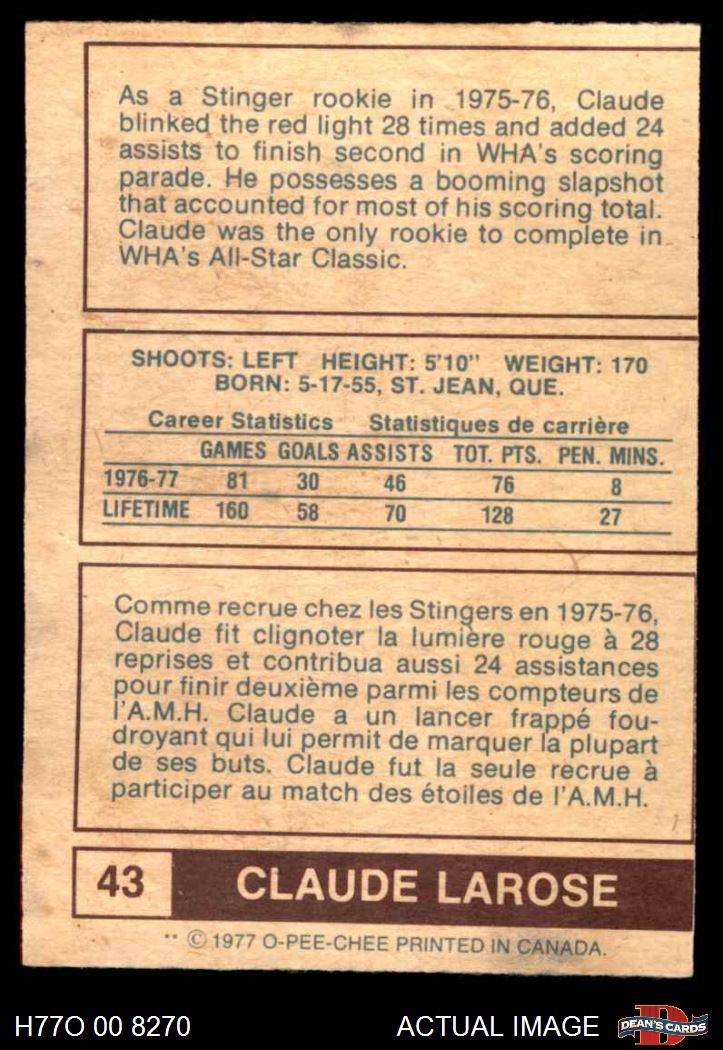 As a Stinger rookie in 1975-76, Claude blinked the red light 28 times and added 24 assists to finish second in WHA's scoring parade. He possesses a booming slapshot that accounted for most of his scoring total. Claude was the only rookie to complete in WHA's All-Star Classic.

SHOOTS: LEFT HEIGHT: 5'10" WEIGHT: 170
BORN: 5-17-55, ST. JEAN, QUE.

Career Statistics Statistiques de carrière

| | GAMES | GOALS | ASSISTS | TOT. PTS. | PEN. MINS. |
|---|---|---|---|---|---|
| 1976-77 | 81 | 30 | 46 | 76 | 8 |
| LIFETIME | 160 | 58 | 70 | 128 | 27 |

Comme recrue chez les Stingers en 1975-76, Claude fit clignoter la lumière rouge à 28 reprises et contribua aussi 24 assistances pour finir deuxième parmi les compteurs de l'A.M.H. Claude a un lancer frappé foudroyant qui lui permit de marquer la plupart de ses buts. Claude fut la seule recrue à participer au match des étoiles de l'A.M.H.

43 CLAUDE LAROSE

** © 1977 O-PEE-CHEE PRINTED IN CANADA.

H77O 00 8270 ACTUAL IMAGE DEAN'S CARDS